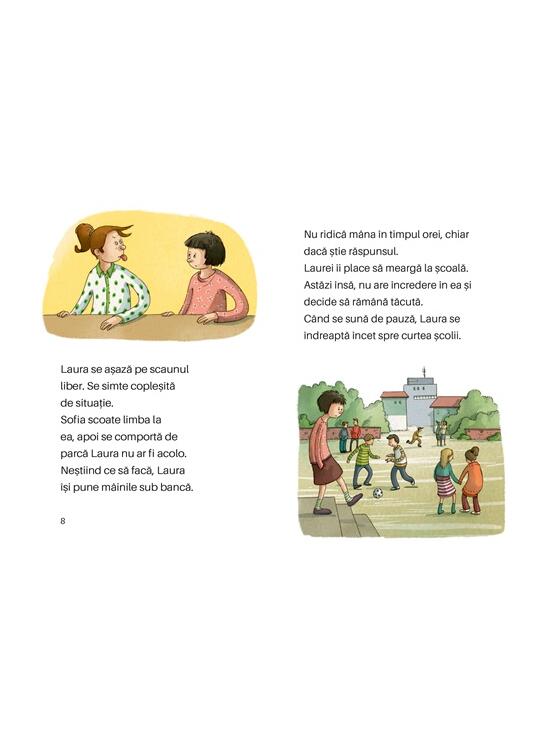 Laura se așază pe scaunul liber. Se simte copleșită de situație.
Sofia scoate limba la ea, apoi se comportă de parcă Laura nu ar fi acolo.
Neștiind ce să facă, Laura își pune mâinile sub bancă.

8

Nu ridică mâna în timpul orei, chiar dacă știe răspunsul.
Laurei îi place să meargă la școală.
Astăzi însă, nu are încredere în ea și decide să rămână tăcută.
Când se sună de pauză, Laura se îndreaptă încet spre curtea școlii.